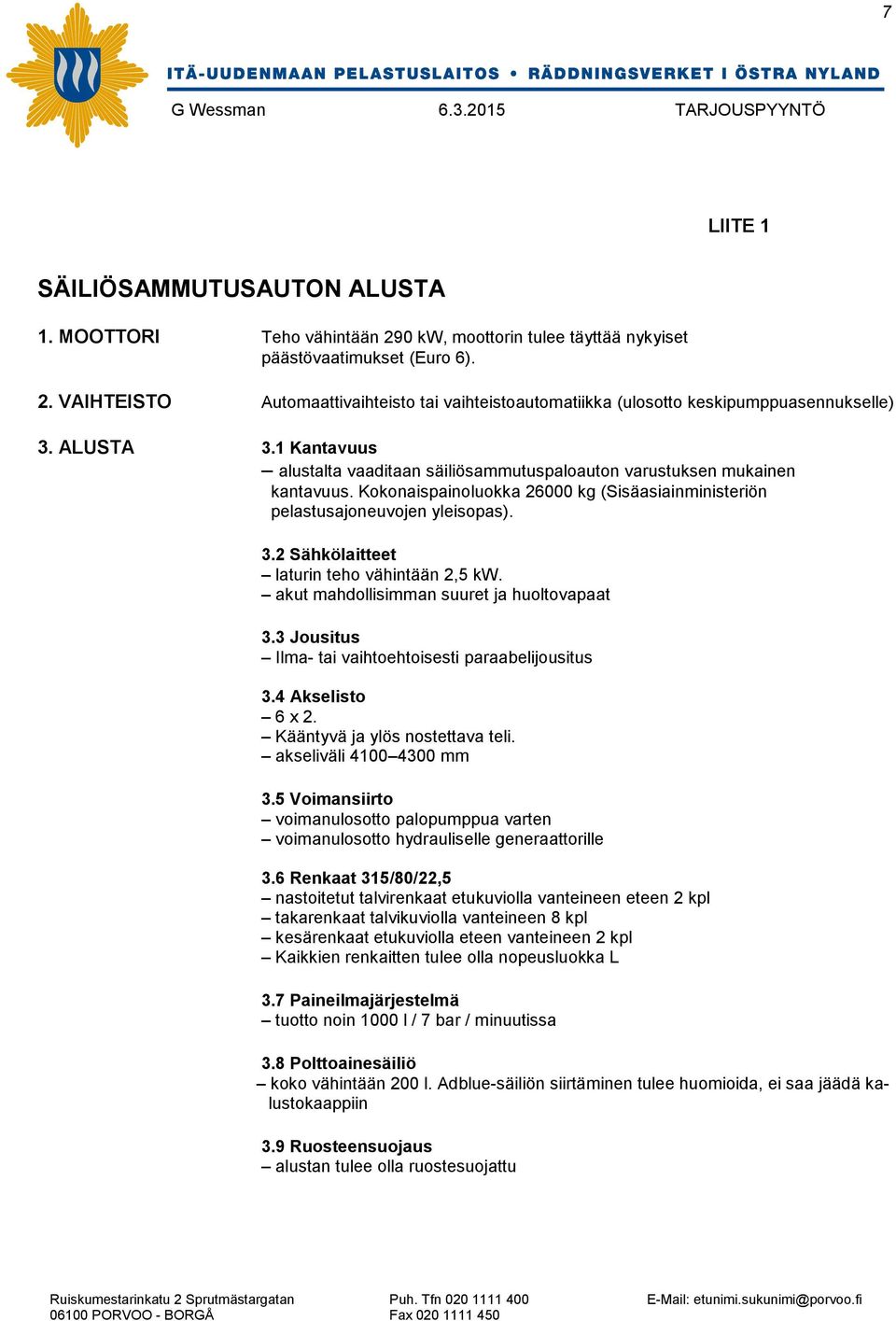 7

ITÄ-UUDENMAAN PELASTUSLAITOS • RÄDDNINGSVERKET I ÖSTRA NYLAND

G Wessman 6.3.2015 TARJOUSPYYNTÖ

LIITE 1

SÄILIÖSAMMUTUSAUTON ALUSTA

1. MOOTTORI Teho vähintään 290 kW, moottorin tulee täyttää nykyiset päästövaatimukset (Euro 6).

2. VAIHTEISTO Automaattivaihteisto tai vaihteistoautomatiikka (ulosotto keskipumppuasennukselle)

3. ALUSTA 3.1 Kantavuus
– alustalta vaaditaan säiliösammutuspaloauton varustuksen mukainen kantavuus. Kokonaispainoluokka 26000 kg (Sisäasiainministeriön pelastusajoneuvojen yleisopas).

3.2 Sähkölaitteet
– laturin teho vähintään 2,5 kW.
– akut mahdollisimman suuret ja huoltovapaat

3.3 Jousitus
– Ilma- tai vaihtoehtoisesti paraabelijousitus

3.4 Akselisto
– 6 x 2.
– Kääntyvä ja ylös nostettava teli.
– akseliväli 4100–4300 mm

3.5 Voimansiirto
– voimanulosotto palopumppua varten
– voimanulosotto hydrauliselle generaattorille

3.6 Renkaat 315/80/22,5
– nastoitetut talvirenkaat etukuviolla vanteineen eteen 2 kpl
– takarenkaat talvikuviolla vanteineen 8 kpl
– kesärenkaat etukuviolla eteen vanteineen 2 kpl
– Kaikkien renkaitten tulee olla nopeusluokka L

3.7 Paineilmajärjestelmä
– tuotto noin 1000 l / 7 bar / minuutissa

3.8 Polttoainesäiliö
– koko vähintään 200 l. Adblue-säiliön siirtäminen tulee huomioida, ei saa jäädä kalustokaappiin

3.9 Ruosteensuojaus
– alustan tulee olla ruostesuojattu

Ruiskumestarinkatu 2 Sprutmästargatan
06100 PORVOO - BORGÅ
Puh. Tfn 020 1111 400
Fax 020 1111 450
E-Mail: etunimi.sukunimi@porvoo.fi